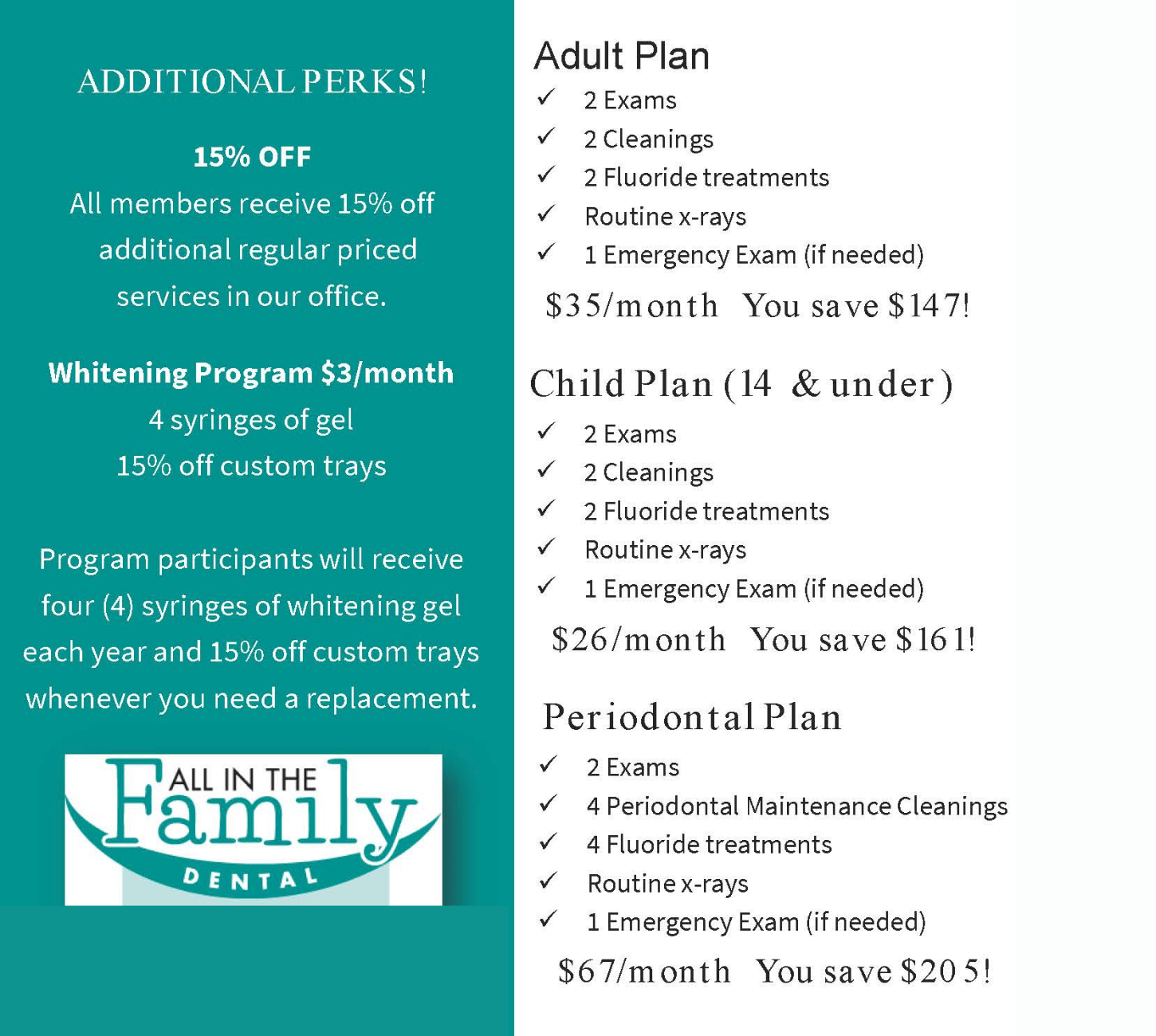 ADDITIONAL PERKS!

15% OFF

All members receive 15% off additional regular priced services in our office.

Whitening Program $3/month

4 syringes of gel

15% off custom trays

Program participants will receive four (4) syringes of whitening gel each year and 15% off custom trays whenever you need a replacement.

ALL IN THE
Family
DENTAL

Adult Plan

✓ 2 Exams
✓ 2 Cleanings
✓ 2 Fluoride treatments
✓ Routine x-rays
✓ 1 Emergency Exam (if needed)

$35/month You save $147!

Child Plan (14 & under)

✓ 2 Exams
✓ 2 Cleanings
✓ 2 Fluoride treatments
✓ Routine x-rays
✓ 1 Emergency Exam (if needed)

$26/month You save $161!

Periodontal Plan

✓ 2 Exams
✓ 4 Periodontal Maintenance Cleanings
✓ 4 Fluoride treatments
✓ Routine x-rays
✓ 1 Emergency Exam (if needed)

$67/month You save $205!